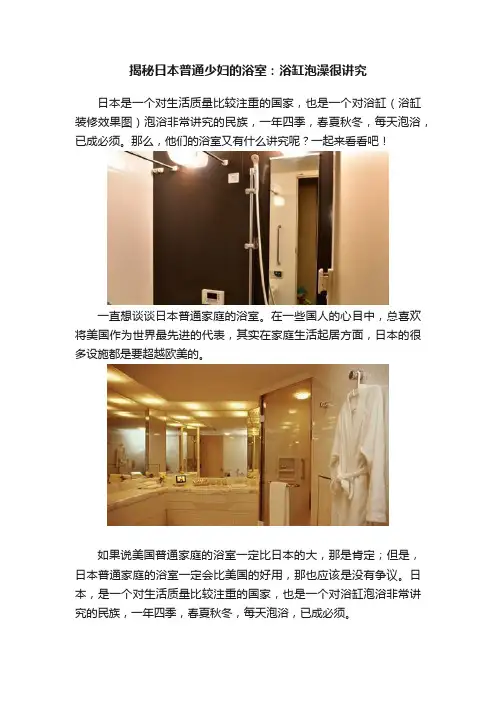 揭秘日本普通少妇的浴室：浴缸泡澡很讲究

日本是一个对生活质量比较注重的国家，也是一个对浴缸（浴缸装修效果图）泡浴非常讲究的民族，一年四季，春夏秋冬，每天泡浴，已成必须。那么，他们的浴室又有什么讲究呢？一起来看看吧！

一直想谈谈日本普通家庭的浴室。在一些国人的心目中，总喜欢将美国作为世界最先进的代表，其实在家庭生活起居方面，日本的很多设施都是要超越欧美的。

如果说美国普通家庭的浴室一定比日本的大，那是肯定；但是，日本普通家庭的浴室一定会比美国的好用，那也应该是没有争议。日本，是一个对生活质量比较注重的国家，也是一个对浴缸泡浴非常讲究的民族，一年四季，春夏秋冬，每天泡浴，已成必须。